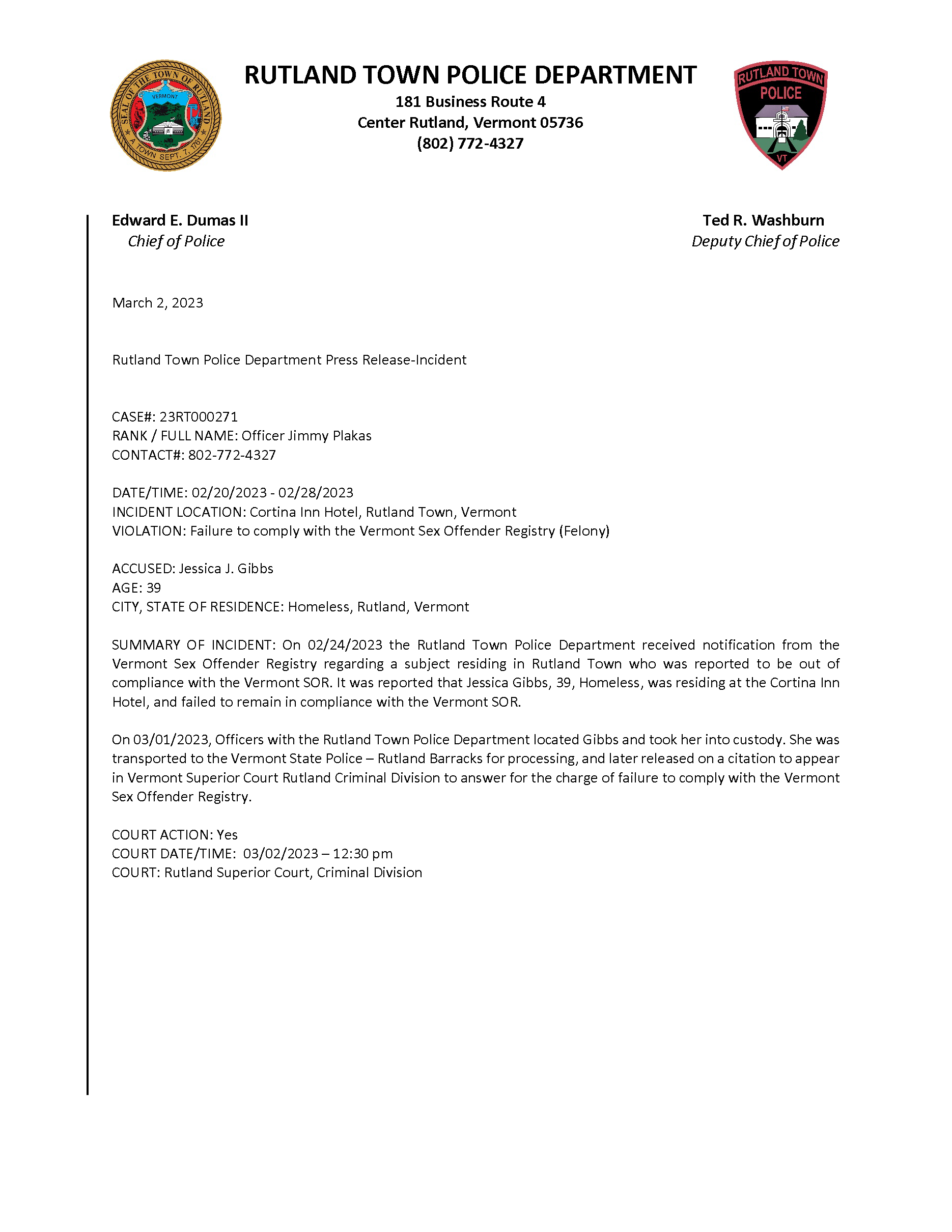 SEAL OF THE TOWN OF RUTLAND
VERMONT
A TOWN SEPT. 7, 1761

RUTLAND TOWN POLICE DEPARTMENT
181 Business Route 4
Center Rutland, Vermont 05736
(802) 772-4327

RUTLAND TOWN
POLICE
VT

Edward E. Dumas II
Chief of Police

Ted R. Washburn
Deputy Chief of Police

March 2, 2023

Rutland Town Police Department Press Release-Incident

CASE#: 23RT000271
RANK / FULL NAME: Officer Jimmy Plakas
CONTACT#: 802-772-4327

DATE/TIME: 02/20/2023 - 02/28/2023
INCIDENT LOCATION: Cortina Inn Hotel, Rutland Town, Vermont
VIOLATION: Failure to comply with the Vermont Sex Offender Registry (Felony)

ACCUSED: Jessica J. Gibbs
AGE: 39
CITY, STATE OF RESIDENCE: Homeless, Rutland, Vermont

SUMMARY OF INCIDENT: On 02/24/2023 the Rutland Town Police Department received notification from the Vermont Sex Offender Registry regarding a subject residing in Rutland Town who was reported to be out of compliance with the Vermont SOR. It was reported that Jessica Gibbs, 39, Homeless, was residing at the Cortina Inn Hotel, and failed to remain in compliance with the Vermont SOR.

On 03/01/2023, Officers with the Rutland Town Police Department located Gibbs and took her into custody. She was transported to the Vermont State Police – Rutland Barracks for processing, and later released on a citation to appear in Vermont Superior Court Rutland Criminal Division to answer for the charge of failure to comply with the Vermont Sex Offender Registry.

COURT ACTION: Yes
COURT DATE/TIME: 03/02/2023 – 12:30 pm
COURT: Rutland Superior Court, Criminal Division